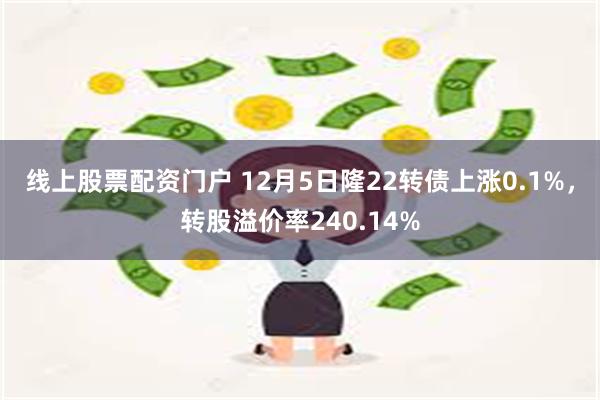 线上股票配资门户 12月5日隆22转债上涨0.1%，转股溢价率240.14%